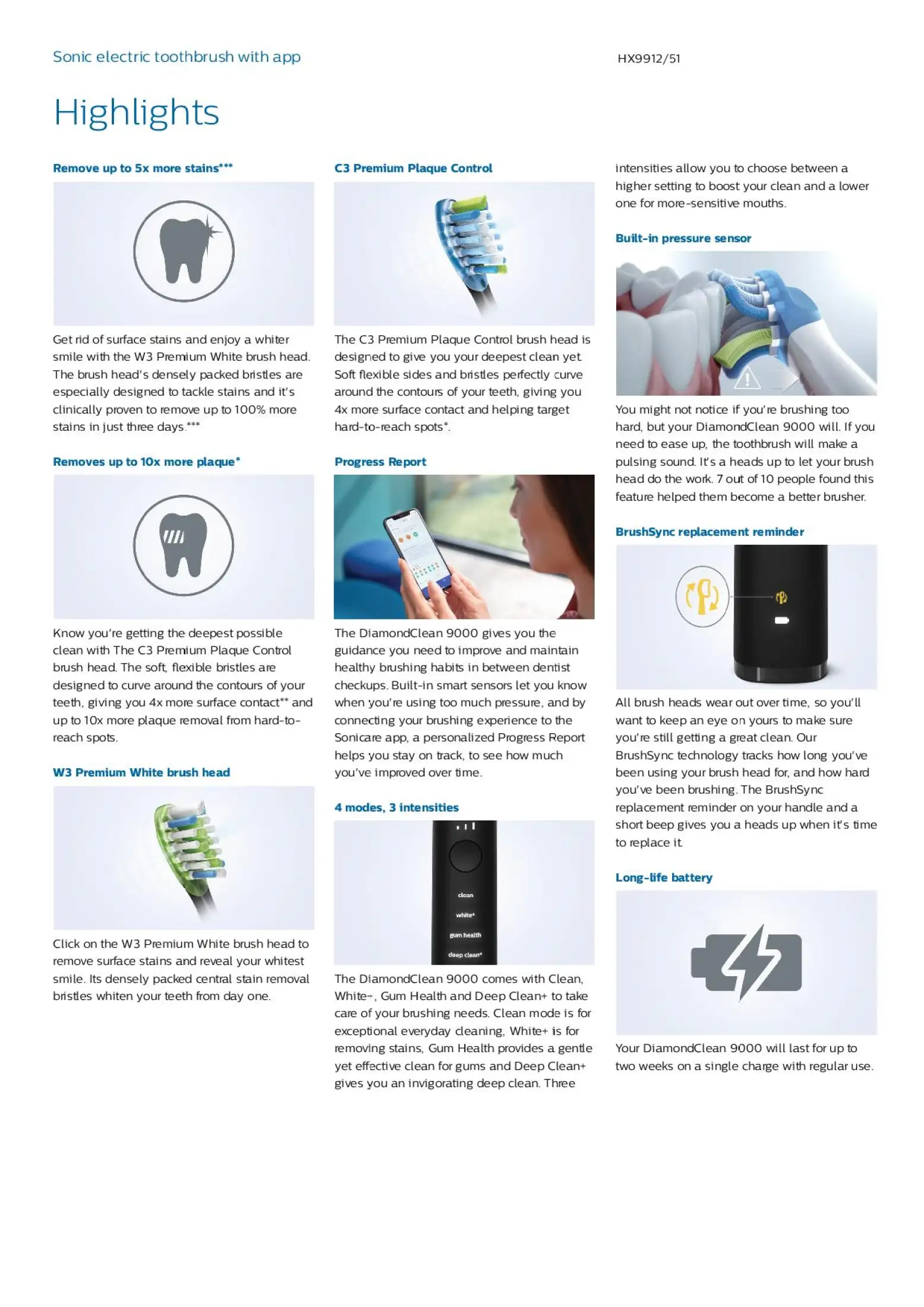 Sonic electric toothbrush with app

HX9912/51

Highlights

Remove up to 5x more stains***

Get rid of surface stains and enjoy a whiter smile with the W3 Premium White brush head. The brush head's densely packed bristles are especially designed to tackle stains and it's clinically proven to remove up to 100% more stains in just three days.***

Removes up to 10x more plaque*

Know you're getting the deepest possible clean with The C3 Premium Plaque Control brush head. The soft, flexible bristles are designed to curve around the contours of your teeth, giving you 4x more surface contact** and up to 10x more plaque removal from hard-to-reach spots.

W3 Premium White brush head

Click on the W3 Premium White brush head to remove surface stains and reveal your whitest smile. Its densely packed central stain removal bristles whiten your teeth from day one.

C3 Premium Plaque Control

The C3 Premium Plaque Control brush head is designed to give you your deepest clean yet. Soft flexible sides and bristles perfectly curve around the contours of your teeth, giving you 4x more surface contact and helping target hard-to-reach spots*.

Progress Report

The DiamondClean 9000 gives you the guidance you need to improve and maintain healthy brushing habits in between dentist checkups. Built-in smart sensors let you know when you're using too much pressure, and by connecting your brushing experience to the Sonicare app, a personalized Progress Report helps you stay on track, to see how much you've improved over time.

4 modes, 3 intensities

clean
white+
gum health
deep clean+

The DiamondClean 9000 comes with Clean, White+, Gum Health and Deep Clean+ to take care of your brushing needs. Clean mode is for exceptional everyday cleaning, White+ is for removing stains, Gum Health provides a gentle yet effective clean for gums and Deep Clean+ gives you an invigorating deep clean. Three intensities allow you to choose between a higher setting to boost your clean and a lower one for more-sensitive mouths.

Built-in pressure sensor

You might not notice if you're brushing too hard, but your DiamondClean 9000 will. If you need to ease up, the toothbrush will make a pulsing sound. It's a heads up to let your brush head do the work. 7 out of 10 people found this feature helped them become a better brusher.

BrushSync replacement reminder

All brush heads wear out over time, so you'll want to keep an eye on yours to make sure you're still getting a great clean. Our BrushSync technology tracks how long you've been using your brush head for, and how hard you've been brushing. The BrushSync replacement reminder on your handle and a short beep gives you a heads up when it's time to replace it.

Long-life battery

Your DiamondClean 9000 will last for up to two weeks on a single charge with regular use.